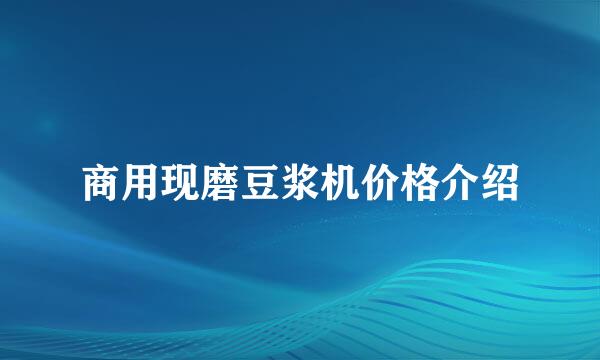 商用现磨豆浆机价格介绍